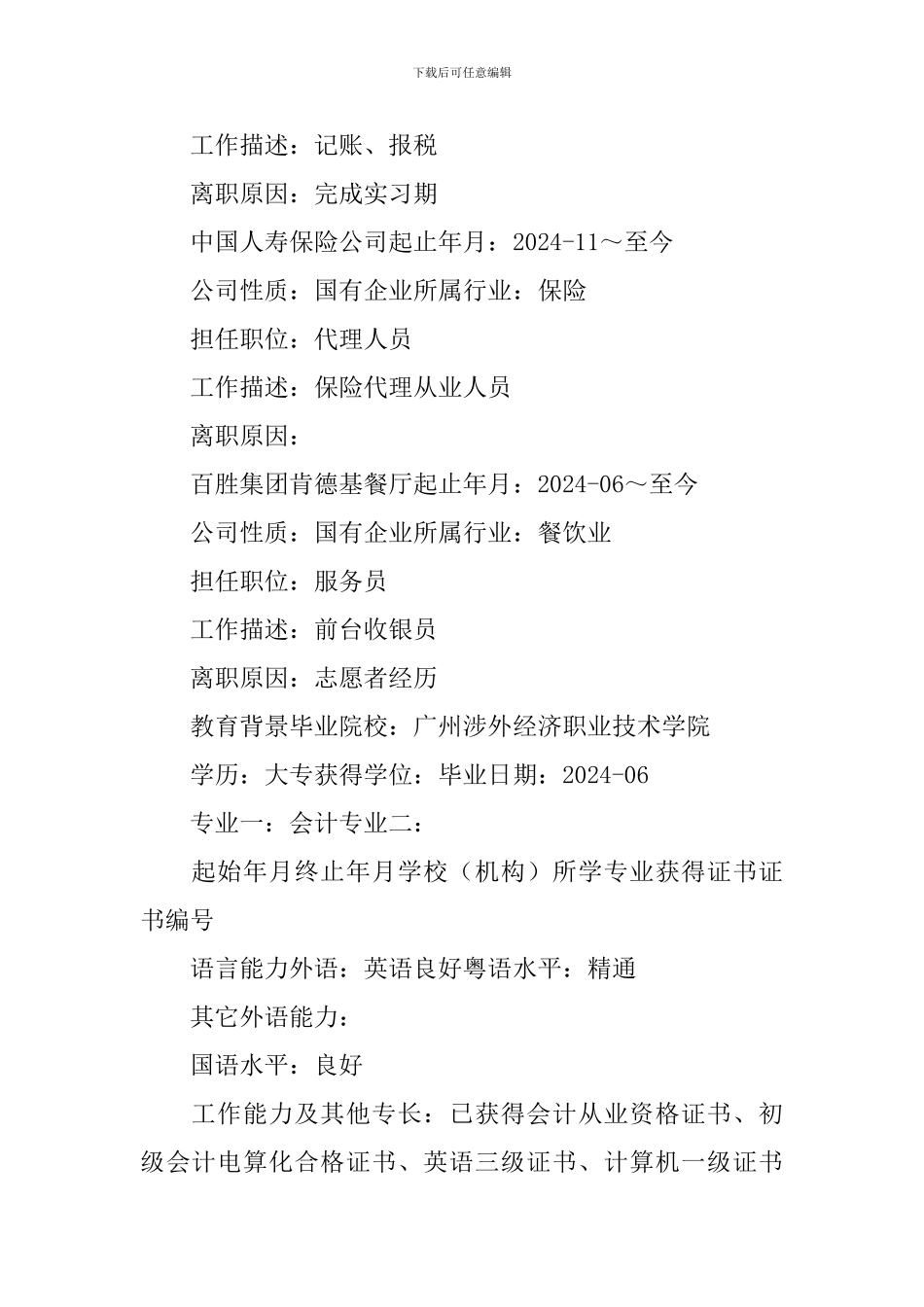 下载后可任意编辑

工作描述：记账、报税

离职原因：完成实习期

中国人寿保险公司起止年月：2024-11～至今

公司性质：国有企业所属行业：保险

担任职位：代理人员

工作描述：保险代理从业人员

离职原因：

百胜集团肯德基餐厅起止年月：2024-06～至今

公司性质：国有企业所属行业：餐饮业

担任职位：服务员

工作描述：前台收银员

离职原因：志愿者经历

教育背景毕业院校：广州涉外经济职业技术学院

学历：大专获得学位：毕业日期：2024-06

专业一：会计专业二：

起始年月终止年月学校（机构）所学专业获得证书证书编号

语言能力外语：英语良好粤语水平：精通

其它外语能力：

国语水平：良好

工作能力及其他专长：已获得会计从业资格证书、初级会计电算化合格证书、英语三级证书、计算机一级证书